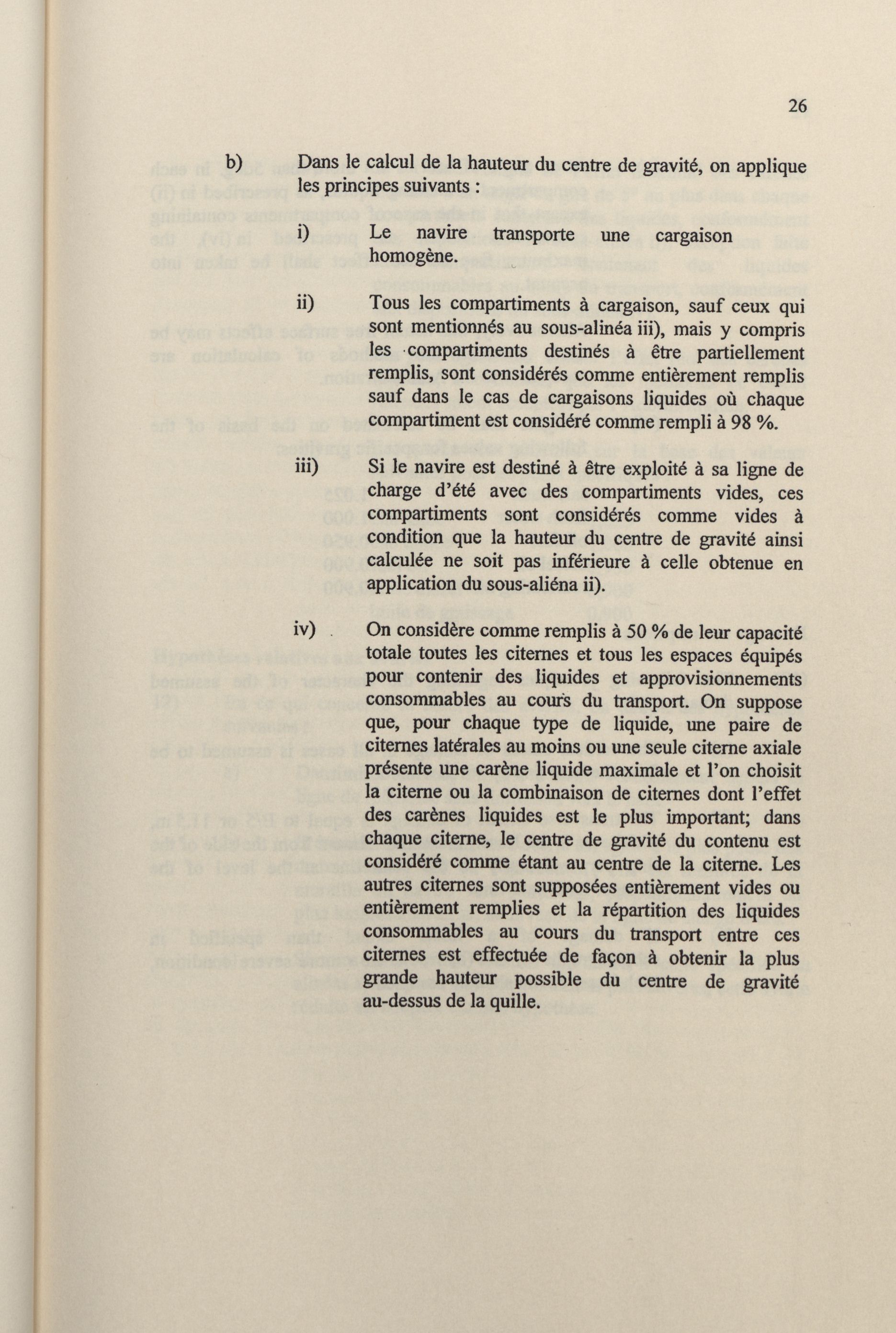 26

b) Dans le calcul de la hauteur du centre de gravité, on applique les principes suivants :

i) Le navire transporte une cargaison homogène.

ii) Tous les compartiments à cargaison, sauf ceux qui sont mentionnés au sous-alinéa iii), mais y compris les compartiments destinés à être partiellement remplis, sont considérés comme entièrement remplis sauf dans le cas de cargaisons liquides où chaque compartiment est considéré comme rempli à 98 %.

iii) Si le navire est destiné à être exploité à sa ligne de charge d'été avec des compartiments vides, ces compartiments sont considérés comme vides à condition que la hauteur du centre de gravité ainsi calculée ne soit pas inférieure à celle obtenue en application du sous-aliéna ii).

iv) On considère comme remplis à 50 % de leur capacité totale toutes les citernes et tous les espaces équipés pour contenir des liquides et approvisionnements consommables au cours du transport. On suppose que, pour chaque type de liquide, une paire de citernes latérales au moins ou une seule citerne axiale présente une carène liquide maximale et l'on choisit la citerne ou la combinaison de citernes dont l'effet des carènes liquides est le plus important; dans chaque citerne, le centre de gravité du contenu est considéré comme étant au centre de la citerne. Les autres citernes sont supposées entièrement vides ou entièrement remplies et la répartition des liquides consommables au cours du transport entre ces citernes est effectuée de façon à obtenir la plus grande hauteur possible du centre de gravité au-dessus de la quille.